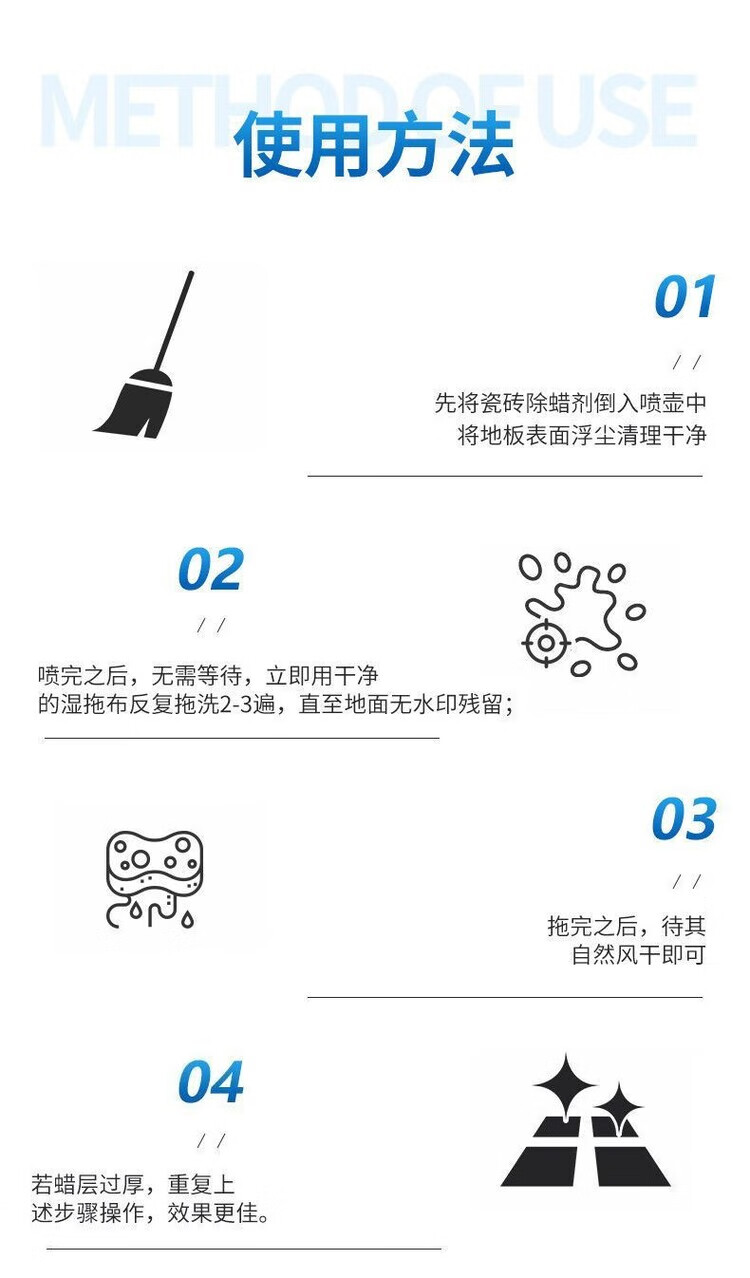 METHOD OF USE

使用方法

01

/ /

先将瓷砖除蜡剂倒入喷壶中
将地板表面浮尘清理干净

02

/ /

喷完之后，无需等待，立即用干净
的湿拖布反复拖洗2-3遍，直至地面无水印残留；

03

/ /

拖完之后，待其
自然风干即可

04

/ /

若蜡层过厚，重复上
述步骤操作，效果更佳。